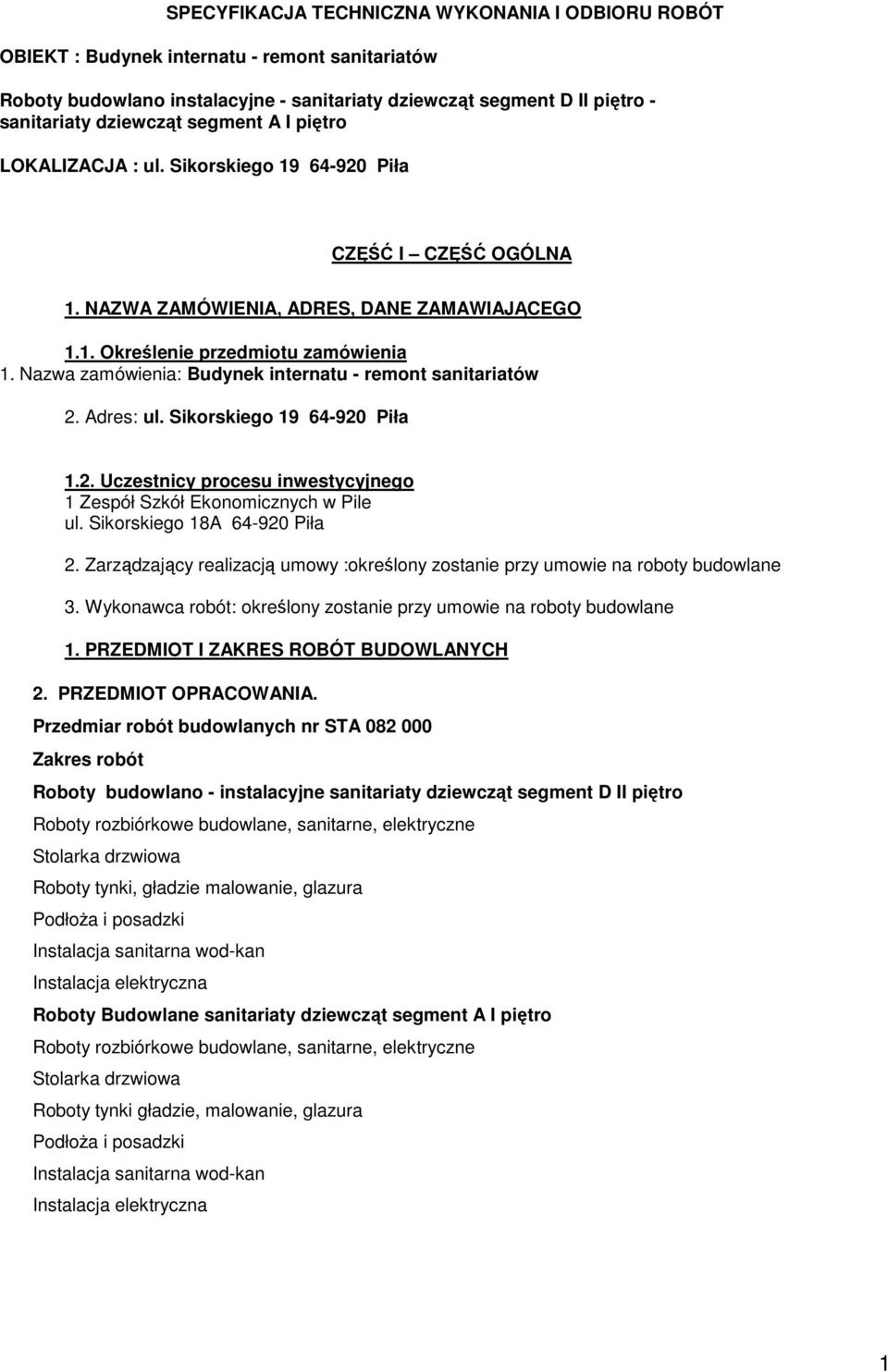 SPECYFIKACJA TECHNICZNA WYKONANIA I ODBIORU ROBÓT

OBIEKT : Budynek internatu - remont sanitariatów

Roboty budowlano instalacyjne - sanitariaty dziewcząt segment D II piętro - sanitariaty dziewcząt segment A I piętro

LOKALIZACJA : ul. Sikorskiego 19 64-920 Piła

CZĘŚĆ I – CZĘŚĆ OGÓLNA

1. NAZWA ZAMÓWIENIA, ADRES, DANE ZAMAWIAJĄCEGO

1.1. Określenie przedmiotu zamówienia

1. Nazwa zamówienia: Budynek internatu - remont sanitariatów

2. Adres: ul. Sikorskiego 19 64-920 Piła

1.2. Uczestnicy procesu inwestycyjnego

1 Zespół Szkół Ekonomicznych w Pile
ul. Sikorskiego 18A 64-920 Piła

2. Zarządzający realizacją umowy :określony zostanie przy umowie na roboty budowlane

3. Wykonawca robót: określony zostanie przy umowie na roboty budowlane

1. PRZEDMIOT I ZAKRES ROBÓT BUDOWLANYCH

2. PRZEDMIOT OPRACOWANIA.

Przedmiar robót budowlanych nr STA 082 000

Zakres robót

Roboty budowlano - instalacyjne sanitariaty dziewcząt segment D II piętro

Roboty rozbiórkowe budowlane, sanitarne, elektryczne

Stolarka drzwiowa

Roboty tynki, gładzie malowanie, glazura

Podłoża i posadzki

Instalacja sanitarna wod-kan

Instalacja elektryczna

Roboty Budowlane sanitariaty dziewcząt segment A I piętro

Roboty rozbiórkowe budowlane, sanitarne, elektryczne

Stolarka drzwiowa

Roboty tynki gładzie, malowanie, glazura

Podłoża i posadzki

Instalacja sanitarna wod-kan

Instalacja elektryczna

1